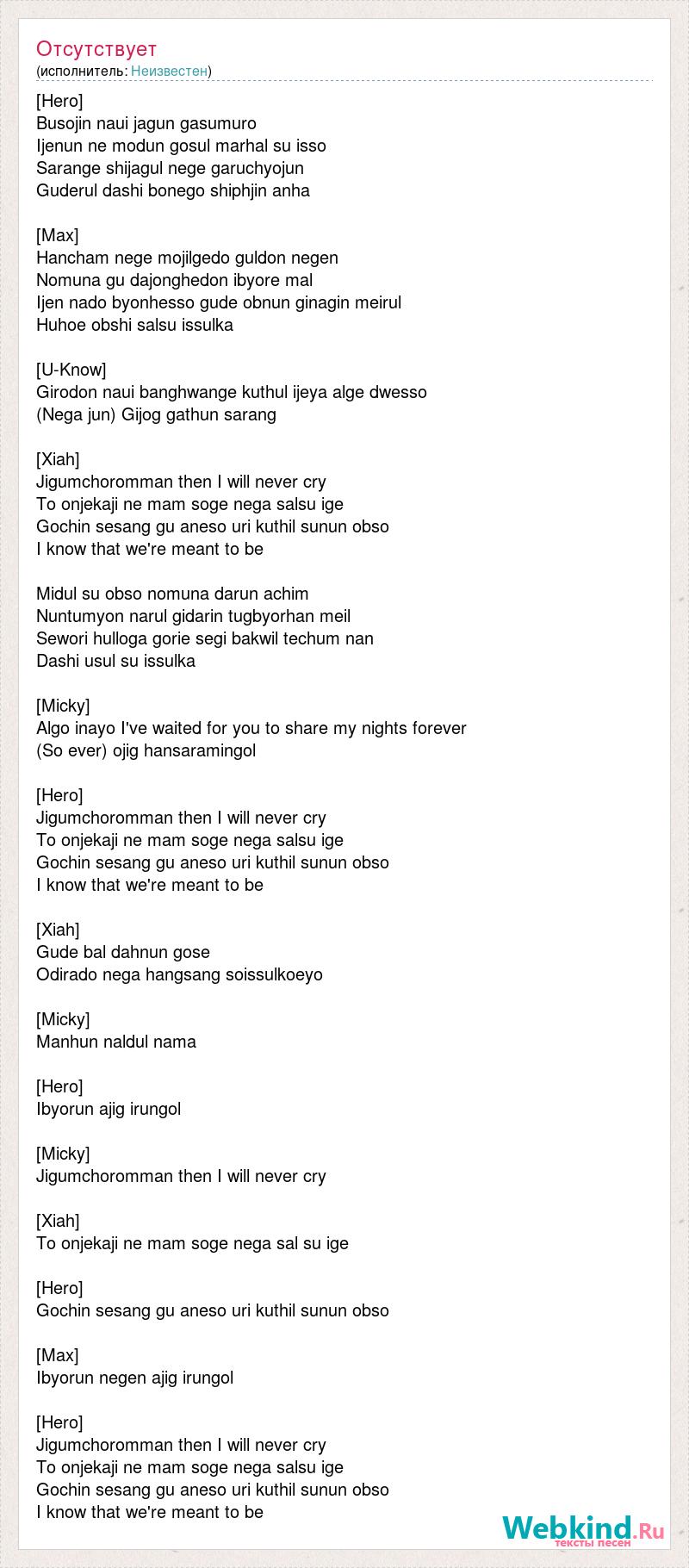 Отсутствует
(исполнитель: Неизвестен)

[Hero]
Busojin naui jagun gasumuro
Ijenun ne modun gosul marhal su isso
Sarange shijagul nege garuchyojun
Guderul dashi bonego shiphjin anha

[Max]
Hancham nege mojilgedo guldon negen
Nomuna gu dajonghedon ibyore mal
Ijen nado byonhesso gude obnun ginagin meirul
Huhoe obshi salsu issulka

[U-Know]
Girodon naui banghwange kuthul ijeya alge dwesso
(Nega jun) Gijog gathun sarang

[Xiah]
Jigumchoromman then I will never cry
To onjekaji ne mam soge nega salsu ige
Gochin sesang gu aneso uri kuthil sunun obso
I know that we're meant to be

Midul su obso nomuna darun achim
Nuntumyon narul gidarin tugbyorhan meil
Sewori hulloga gorie segi bakwil techum nan
Dashi usul su issulka

[Micky]
Algo inayo I've waited for you to share my nights forever
(So ever) ojig hansaramingol

[Hero]
Jigumchoromman then I will never cry
To onjekaji ne mam soge nega salsu ige
Gochin sesang gu aneso uri kuthil sunun obso
I know that we're meant to be

[Xiah]
Gude bal dahnun gose
Odirado nega hangsang soissulkoeyo

[Micky]
Manhun naldul nama

[Hero]
Ibyorun ajig irungol

[Micky]
Jigumchoromman then I will never cry

[Xiah]
To onjekaji ne mam soge nega sal su ige

[Hero]
Gochin sesang gu aneso uri kuthil sunun obso

[Max]
Ibyorun negen ajig irungol

[Hero]
Jigumchoromman then I will never cry
To onjekaji ne mam soge nega salsu ige
Gochin sesang gu aneso uri kuthil sunun obso
I know that we're meant to be

Webkind.Ru
тексты песен